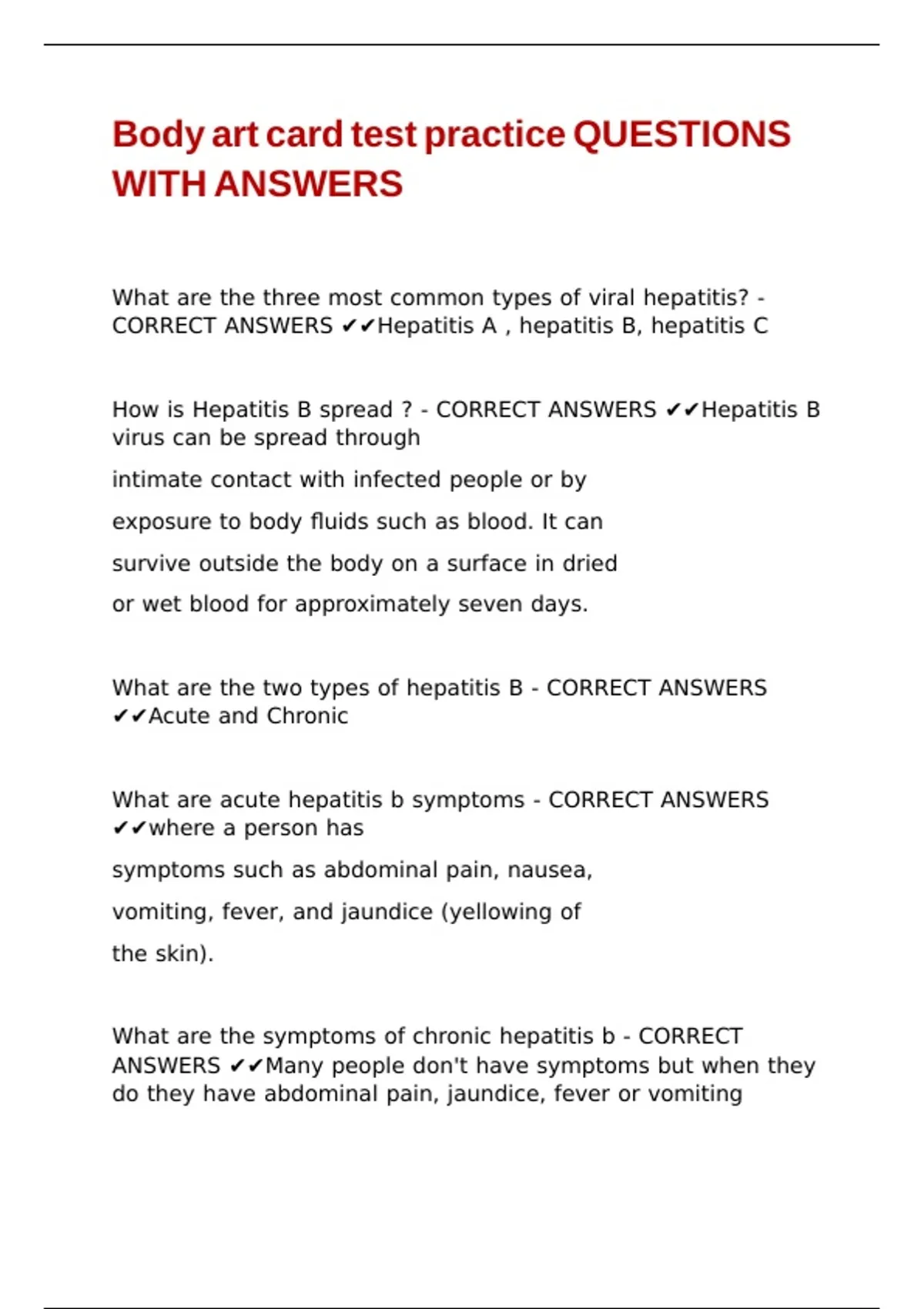 Body art card test practice QUESTIONS WITH ANSWERS

What are the three most common types of viral hepatitis? - CORRECT ANSWERS ✔✔Hepatitis A , hepatitis B, hepatitis C

How is Hepatitis B spread ? - CORRECT ANSWERS ✔✔Hepatitis B virus can be spread through

intimate contact with infected people or by

exposure to body fluids such as blood. It can

survive outside the body on a surface in dried

or wet blood for approximately seven days.

What are the two types of hepatitis B - CORRECT ANSWERS ✔✔Acute and Chronic

What are acute hepatitis b symptoms - CORRECT ANSWERS ✔✔where a person has

symptoms such as abdominal pain, nausea,

vomiting, fever, and jaundice (yellowing of

the skin).

What are the symptoms of chronic hepatitis b - CORRECT ANSWERS ✔✔Many people don't have symptoms but when they do they have abdominal pain, jaundice, fever or vomiting